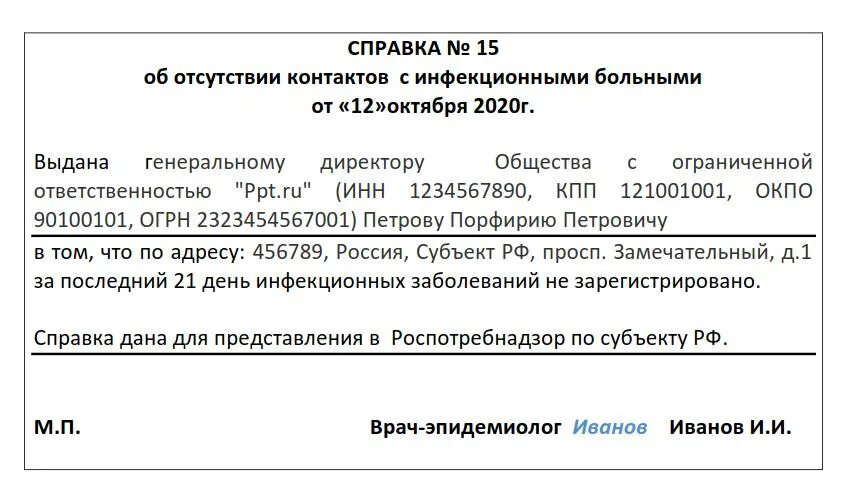 СПРАВКА № 15
об отсутствии контактов с инфекционными больными
от «12»октября 2020г.

Выдана генеральному директору Общества с ограниченной ответственностью "Ppt.ru" (ИНН 1234567890, КПП 121001001, ОКПО 90100101, ОГРН 2323454567001) Петрову Порфирию Петровичу

в том, что по адресу: 456789, Россия, Субъект РФ, просп. Замечательный, д.1 за последний 21 день инфекционных заболеваний не зарегистрировано.

Справка дана для представления в Роспотребнадзор по субъекту РФ.

М.П.

Врач-эпидемиолог Иванов Иванов И.И.